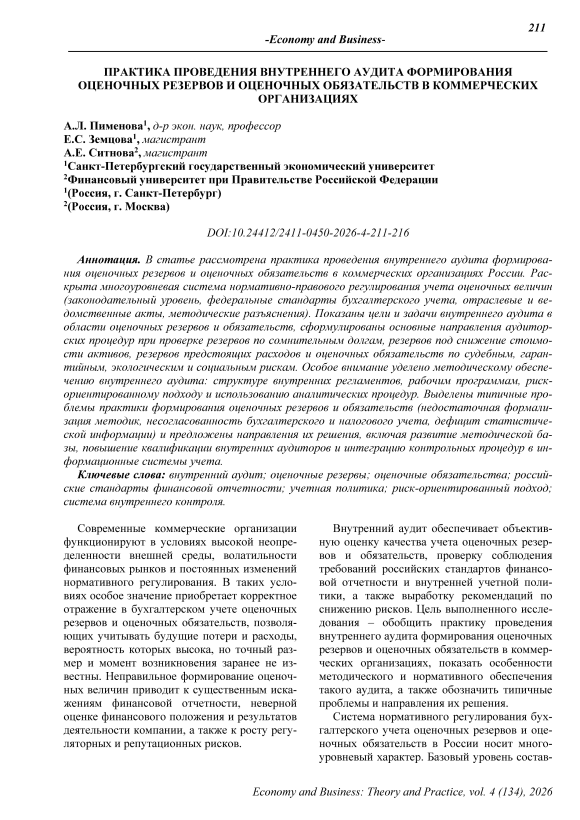 211

-Economy and Business-

ПРАКТИКА ПРОВЕДЕНИЯ ВНУТРЕННЕГО АУДИТА ФОРМИРОВАНИЯ ОЦЕНОЧНЫХ РЕЗЕРВОВ И ОЦЕНОЧНЫХ ОБЯЗАТЕЛЬСТВ В КОММЕРЧЕСКИХ ОРГАНИЗАЦИЯХ

А.Л. Пименова$^1$, д-р экон. наук, профессор
Е.С. Земцова$^1$, магистрант
А.Е. Ситнова$^2$, магистрант
$^1$Санкт-Петербургский государственный экономический университет
$^2$Финансовый университет при Правительстве Российской Федерации
$^1$(Россия, г. Санкт-Петербург)
$^2$(Россия, г. Москва)

DOI:10.24412/2411-0450-2026-4-211-216

Аннотация. В статье рассмотрена практика проведения внутреннего аудита формирования оценочных резервов и оценочных обязательств в коммерческих организациях России. Раскрыта многоуровневая система нормативно-правового регулирования учета оценочных величин (законодательный уровень, федеральные стандарты бухгалтерского учета, отраслевые и ведомственные акты, методические разъяснения). Показаны цели и задачи внутреннего аудита в области оценочных резервов и обязательств, сформулированы основные направления аудиторских процедур при проверке резервов по сомнительным долгам, резервов под снижение стоимости активов, резервов предстоящих расходов и оценочных обязательств по судебным, гарантийным, экологическим и социальным рискам. Особое внимание уделено методическому обеспечению внутреннего аудита: структуре внутренних регламентов, рабочим программам, риск-ориентированному подходу и использованию аналитических процедур. Выделены типичные проблемы практики формирования оценочных резервов и обязательств (недостаточная формализация методик, несогласованность бухгалтерского и налогового учета, дефицит статистической информации) и предложены направления их решения, включая развитие методической базы, повышение квалификации внутренних аудиторов и интеграцию контрольных процедур в информационные системы учета.

Ключевые слова: внутренний аудит; оценочные резервы; оценочные обязательства; российские стандарты финансовой отчетности; учетная политика; риск-ориентированный подход; система внутреннего контроля.

Современные коммерческие организации функционируют в условиях высокой неопределенности внешней среды, волатильности финансовых рынков и постоянных изменений нормативного регулирования. В таких условиях особое значение приобретает корректное отражение в бухгалтерском учете оценочных резервов и оценочных обязательств, позволяющих учитывать будущие потери и расходы, вероятность которых высока, но точный размер и момент возникновения заранее не известны. Неправильное формирование оценочных величин приводит к существенным искажениям финансовой отчетности, неверной оценке финансового положения и результатов деятельности компании, а также к росту регуляторных и репутационных рисков.

Внутренний аудит обеспечивает объективную оценку качества учета оценочных резервов и обязательств, проверку соблюдения требований российских стандартов финансовой отчетности и внутренней учетной политики, а также выработку рекомендаций по снижению рисков. Цель выполненного исследования – обобщить практику проведения внутреннего аудита формирования оценочных резервов и оценочных обязательств в коммерческих организациях, показать особенности методического и нормативного обеспечения такого аудита, а также обозначить типичные проблемы и направления их решения.

Система нормативного регулирования бухгалтерского учета оценочных резервов и оценочных обязательств в России носит многоуровневый характер. Базовый уровень состав-

Economy and Business: Theory and Practice, vol. 4 (134), 2026